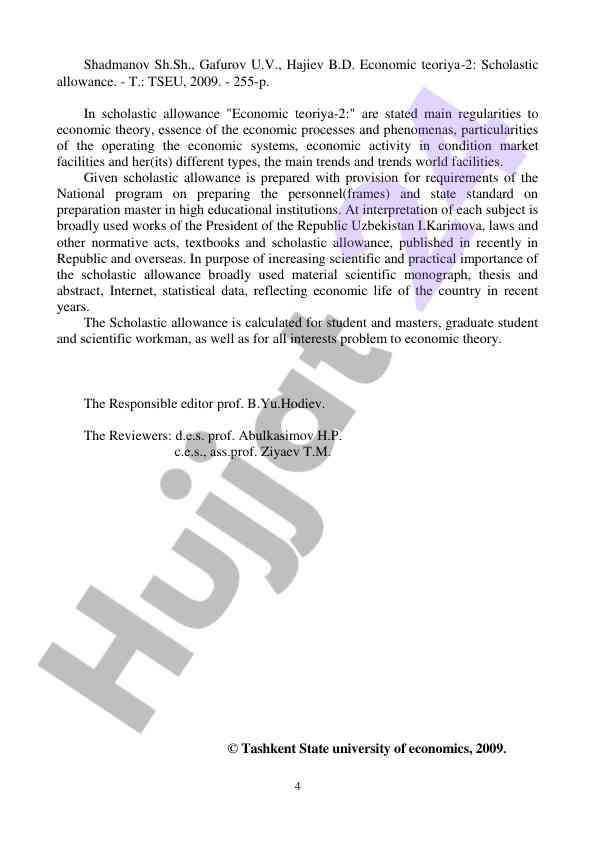 Shadmanov Sh.Sh., Gafurov U.V., Hajiev B.D. Economic teoriya-2: Scholastic allowance. - T.: TSEU, 2009. - 255-p.

In scholastic allowance "Economic teoriya-2:" are stated main regularities to economic theory, essence of the economic processes and phenomenas, particularities of the operating the economic systems, economic activity in condition market facilities and her(its) different types, the main trends and trends world facilities.

Given scholastic allowance is prepared with provision for requirements of the National program on preparing the personnel(frames) and state standard on preparation master in high educational institutions. At interpretation of each subject is broadly used works of the President of the Republic Uzbekistan I.Karimova, laws and other normative acts, textbooks and scholastic allowance, published in recently in Republic and overseas. In purpose of increasing scientific and practical importance of the scholastic allowance broadly used material scientific monograph, thesis and abstract, Internet, statistical data, reflecting economic life of the country in recent years.

The Scholastic allowance is calculated for student and masters, graduate student and scientific workman, as well as for all interests problem to economic theory.

The Responsible editor prof. B.Yu.Hodiev.

The Reviewers: d.e.s. prof. Abulkasimov H.P.
c.e.s., ass.prof. Ziyaev T.M.

Hujjat

© Tashkent State university of economics, 2009.

4